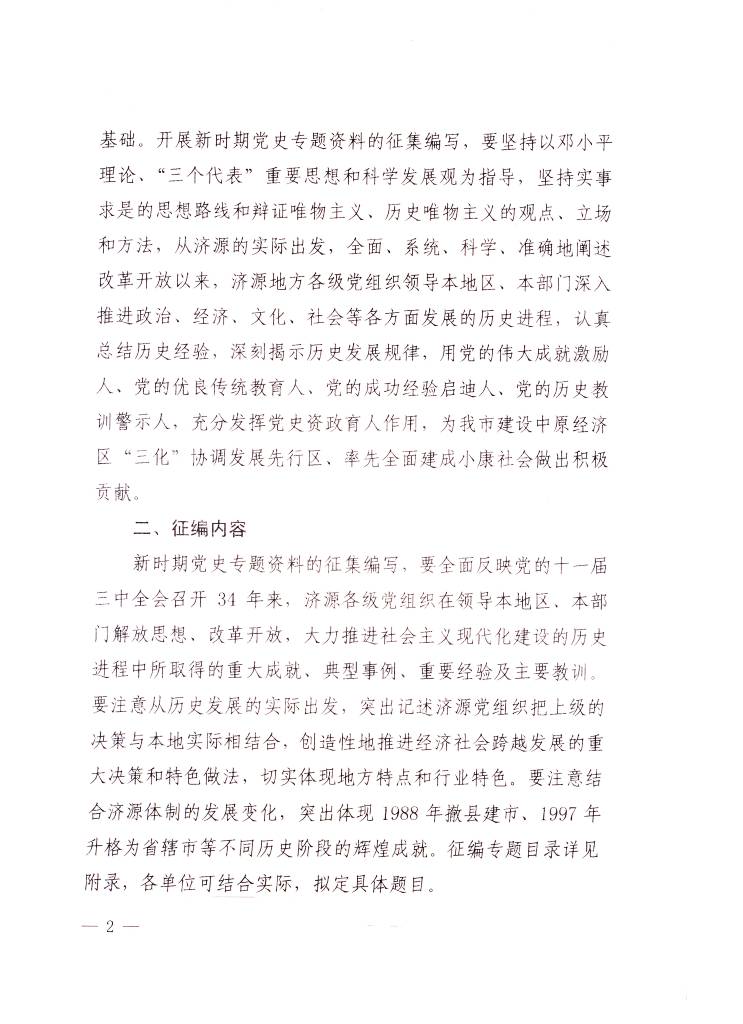 基础。开展新时期党史专题资料的征集编写，要坚持以邓小平理论、“三个代表”重要思想和科学发展观为指导，坚持实事求是的思想路线和辩证唯物主义、历史唯物主义的观点、立场和方法，从济源的实际出发，全面、系统、科学、准确地阐述改革开放以来，济源地方各级党组织领导本地区、本部门深入推进政治、经济、文化、社会等各方面发展的历史进程，认真总结历史经验，深刻揭示历史发展规律，用党的伟大成就激励人、党的优良传统教育人、党的成功经验启迪人、党的历史教训警示人，充分发挥党史资政育人作用，为我市建设中原经济区“三化”协调发展先行区、率先全面建成小康社会做出积极贡献。

二、征编内容

新时期党史专题资料的征集编写，要全面反映党的十一届三中全会召开 34 年来，济源各级党组织在领导本地区、本部门解放思想、改革开放，大力推进社会主义现代化建设的历史进程中所取得的重大成就、典型事例、重要经验及主要教训。要注意从历史发展的实际出发，突出记述济源党组织把上级的决策与本地实际相结合，创造性地推进经济社会跨越发展的重大决策和特色做法，切实体现地方特点和行业特色。要注意结合济源体制的发展变化，突出体现 1988 年撤县建市、1997 年升格为省辖市等不同历史阶段的辉煌成就。征编专题目录详见附录，各单位可结合实际，拟定具体题目。

— 2 —